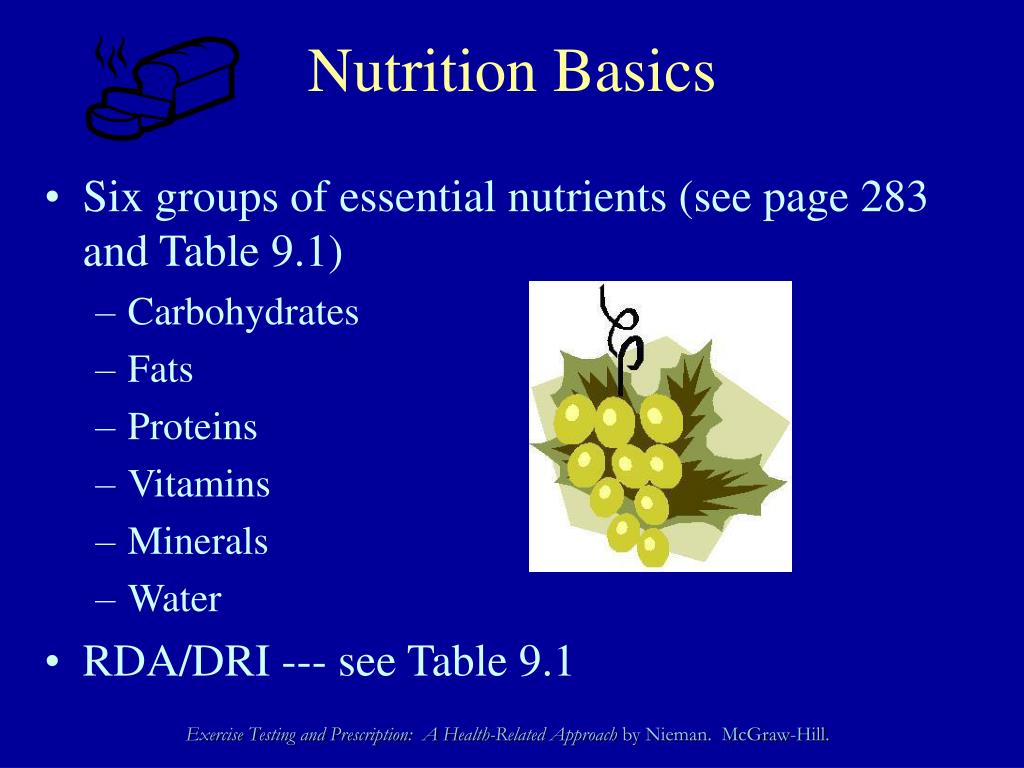 Nutrition Basics

• Six groups of essential nutrients (see page 283 and Table 9.1)
– Carbohydrates
– Fats
– Proteins
– Vitamins
– Minerals
– Water
• RDA/DRI --- see Table 9.1

Exercise Testing and Prescription: A Health-Related Approach by Nieman. McGraw-Hill.